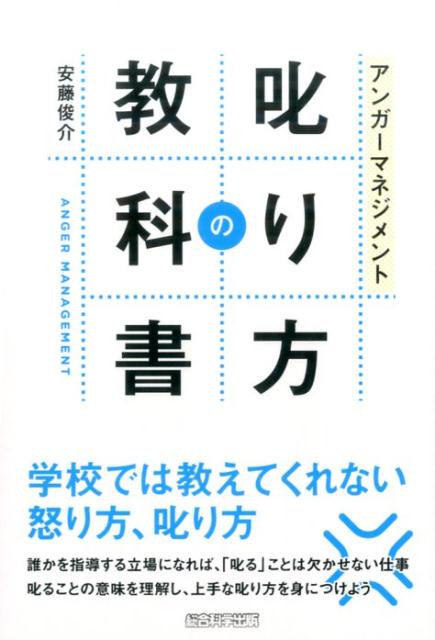 アンガーマネジメント

叱り方の教科書

安藤俊介

ANGER MANAGEMENT

学校では教えてくれない
怒り方、叱り方

誰かを指導する立場になれば、「叱る」ことは欠かせない仕事
叱ることの意味を理解し、上手な叱り方を身につけよう

総合科学出版